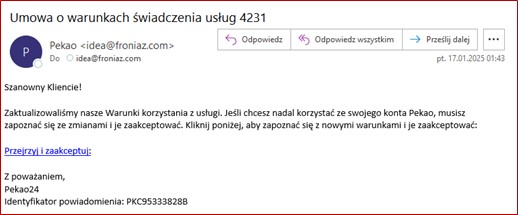 Umowa o warunkach świadczenia usług 4231

P

Pekao <idea@froniaz.com>

Do idea@froniaz.com

Odpowiedz

Odpowiedz wszystkim

Prześlij dalej

...

pt. 17.01.2025 01:43

Szanowny Kliencie!

Zaktualizowaliśmy nasze Warunki korzystania z usługi. Jeśli chcesz nadal korzystać ze swojego konta Pekao, musisz zapoznać się ze zmianami i je zaakceptować. Kliknij poniżej, aby zapoznać się z nowymi warunkami i je zaakceptować:

Przejrzyj i zaakceptuj:

Z poważaniem,
Pekao24
Identyfikator powiadomienia: PKC95333828B